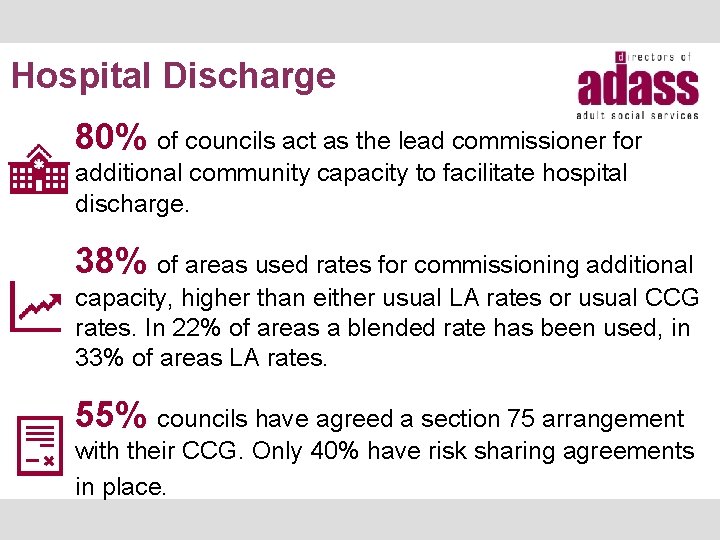 Hospital Discharge

directors of
adass
adult social services

80% of councils act as the lead commissioner for additional community capacity to facilitate hospital discharge.

38% of areas used rates for commissioning additional capacity, higher than either usual LA rates or usual CCG rates. In 22% of areas a blended rate has been used, in 33% of areas LA rates.

55% councils have agreed a section 75 arrangement with their CCG. Only 40% have risk sharing agreements in place.